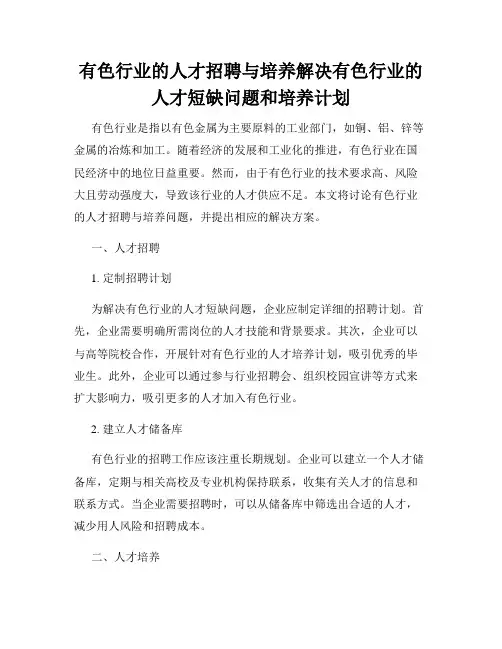 有色行业的人才招聘与培养解决有色行业的人才短缺问题和培养计划

有色行业是指以有色金属为主要原料的工业部门，如铜、铝、锌等金属的冶炼和加工。随着经济的发展和工业化的推进，有色行业在国民经济中的地位日益重要。然而，由于有色行业的技术要求高、风险大且劳动强度大，导致该行业的人才供应不足。本文将讨论有色行业的人才招聘与培养问题，并提出相应的解决方案。

一、人才招聘

1. 定制招聘计划

为解决有色行业的人才短缺问题，企业应制定详细的招聘计划。首先，企业需要明确所需岗位的人才技能和背景要求。其次，企业可以与高等院校合作，开展针对有色行业的人才培养计划，吸引优秀的毕业生。此外，企业可以通过参与行业招聘会、组织校园宣讲等方式来扩大影响力，吸引更多的人才加入有色行业。

2. 建立人才储备库

有色行业的招聘工作应该注重长期规划。企业可以建立一个人才储备库，定期与相关高校及专业机构保持联系，收集有关人才的信息和联系方式。当企业需要招聘时，可以从储备库中筛选出合适的人才，减少用人风险和招聘成本。

二、人才培养